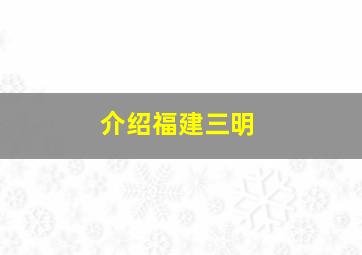 介绍福建三明